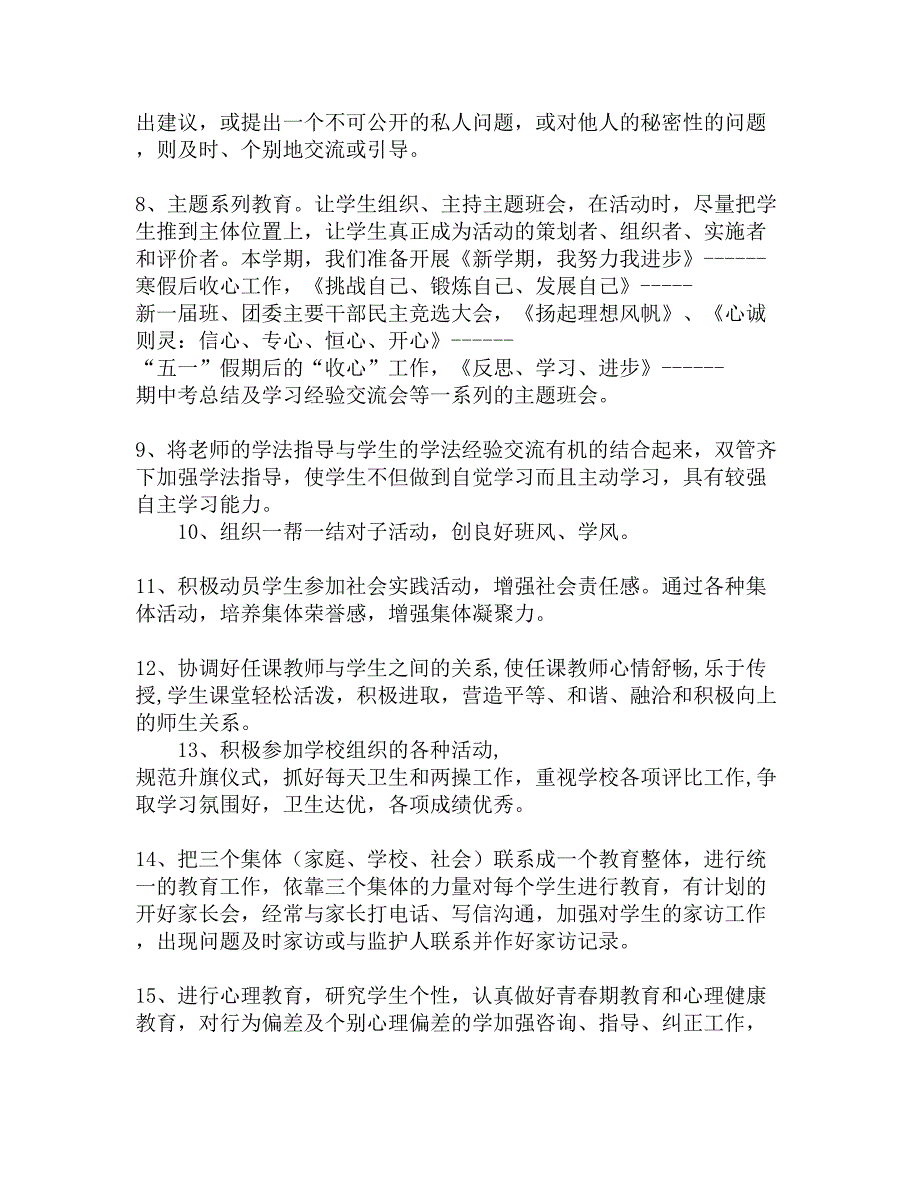 出建议，或提出一个不可公开的私人问题，或对他人的秘密性的问题，则及时、个别地交流或引导。

8、主题系列教育。让学生组织、主持主题班会，在活动时，尽量把学生推到主体位置上，让学生真正成为活动的策划者、组织者、实施者和评价者。本学期，我们准备开展《新学期，我努力我进步》------寒假后收心工作，《挑战自己、锻炼自己、发展自己》-----新一届班、团委主要干部民主竞选大会，《扬起理想风帆》、《心诚则灵：信心、专心、恒心、开心》------“五一”假期后的“收心”工作，《反思、学习、进步》------期中考总结及学习经验交流会等一系列的主题班会。

9、将老师的学法指导与学生的学法经验交流有机的结合起来，双管齐下加强学法指导，使学生不但做到自觉学习而且主动学习，具有较强自主学习能力。

10、组织一帮一结对子活动，创良好班风、学风。

11、积极动员学生参加社会实践活动，增强社会责任感。通过各种集体活动，培养集体荣誉感，增强集体凝聚力。

12、协调好任课教师与学生之间的关系,使任课教师心情舒畅,乐于传授,学生课堂轻松活泼，积极进取，营造平等、和谐、融洽和积极向上的师生关系。

13、积极参加学校组织的各种活动,规范升旗仪式，抓好每天卫生和两操工作，重视学校各项评比工作,争取学习氛围好，卫生达优，各项成绩优秀。

14、把三个集体（家庭、学校、社会）联系成一个教育整体，进行统一的教育工作，依靠三个集体的力量对每个学生进行教育，有计划的开好家长会，经常与家长打电话、写信沟通，加强对学生的家访工作，出现问题及时家访或与监护人联系并作好家访记录。

15、进行心理教育，研究学生个性，认真做好青春期教育和心理健康教育，对行为偏差及个别心理偏差的学加强咨询、指导、纠正工作，